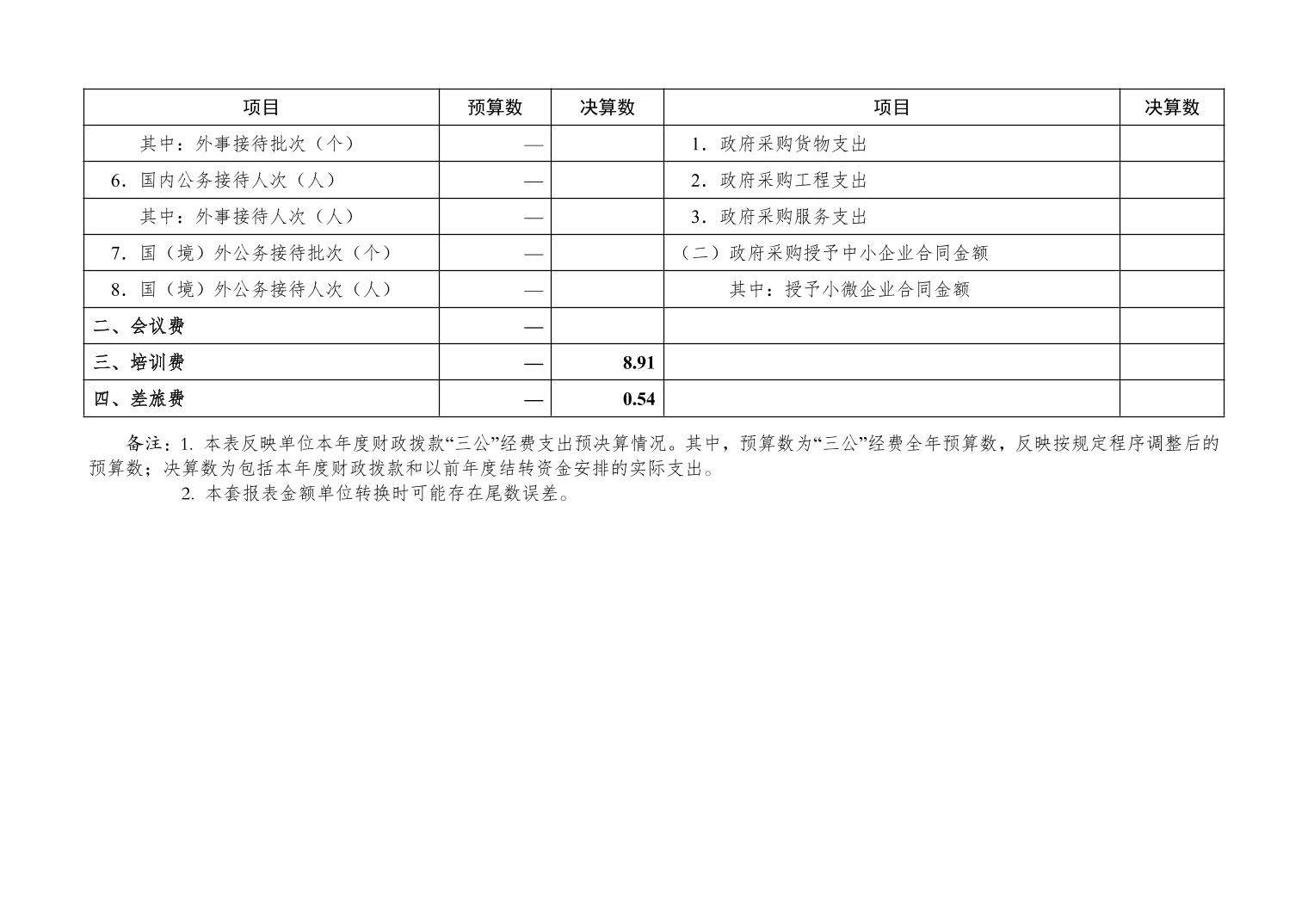 | 项目 | 预算数 | 决算数 | 项目 | 决算数 |
|---|---|---|---|---|
| 其中：外事接待批次（个） | — | | 1．政府采购货物支出 | |
| 6．国内公务接待人次（人） | — | | 2．政府采购工程支出 | |
| 其中：外事接待人次（人） | — | | 3．政府采购服务支出 | |
| 7．国（境）外公务接待批次（个） | — | | （二）政府采购授予中小企业合同金额 | |
| 8．国（境）外公务接待人次（人） | — | | 其中：授予小微企业合同金额 | |
| 二、会议费 | — | | | |
| 三、培训费 | — | 8.91 | | |
| 四、差旅费 | — | 0.54 | | |

备注：1. 本表反映单位本年度财政拨款“三公”经费支出预决算情况。其中，预算数为“三公”经费全年预算数，反映按规定程序调整后的预算数；决算数为包括本年度财政拨款和以前年度结转资金安排的实际支出。

2. 本套报表金额单位转换时可能存在尾数误差。